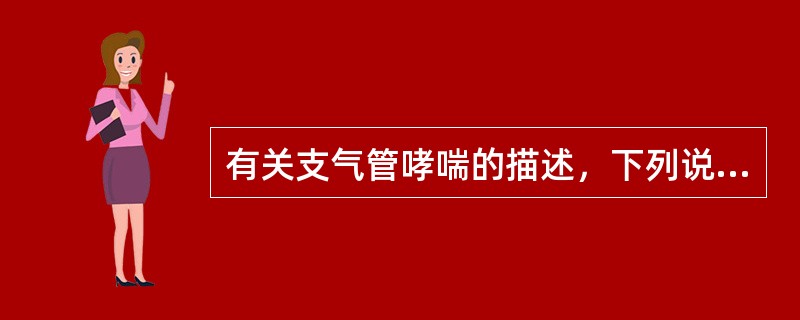 有关支气管哮喘的描述，下列说...